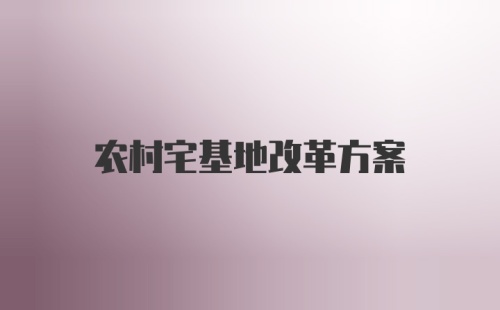 农村宅基地改革方案